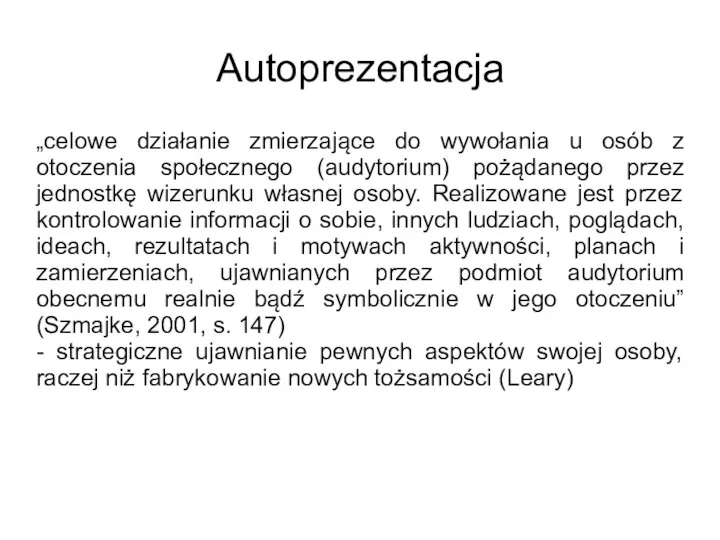 Autoprezentacja

„celowe działanie zmierzające do wywołania u osób z otoczenia społecznego (audytorium) pożądanego przez jednostkę wizerunku własnej osoby. Realizowane jest przez kontrolowanie informacji o sobie, innych ludziach, poglądach, ideach, rezultatach i motywach aktywności, planach i zamierzeniach, ujawnianych przez podmiot audytorium obecnemu realnie bądź symbolicznie w jego otoczeniu” (Szmajke, 2001, s. 147)
- strategiczne ujawnianie pewnych aspektów swojej osoby, raczej niż fabrykowanie nowych tożsamości (Leary)